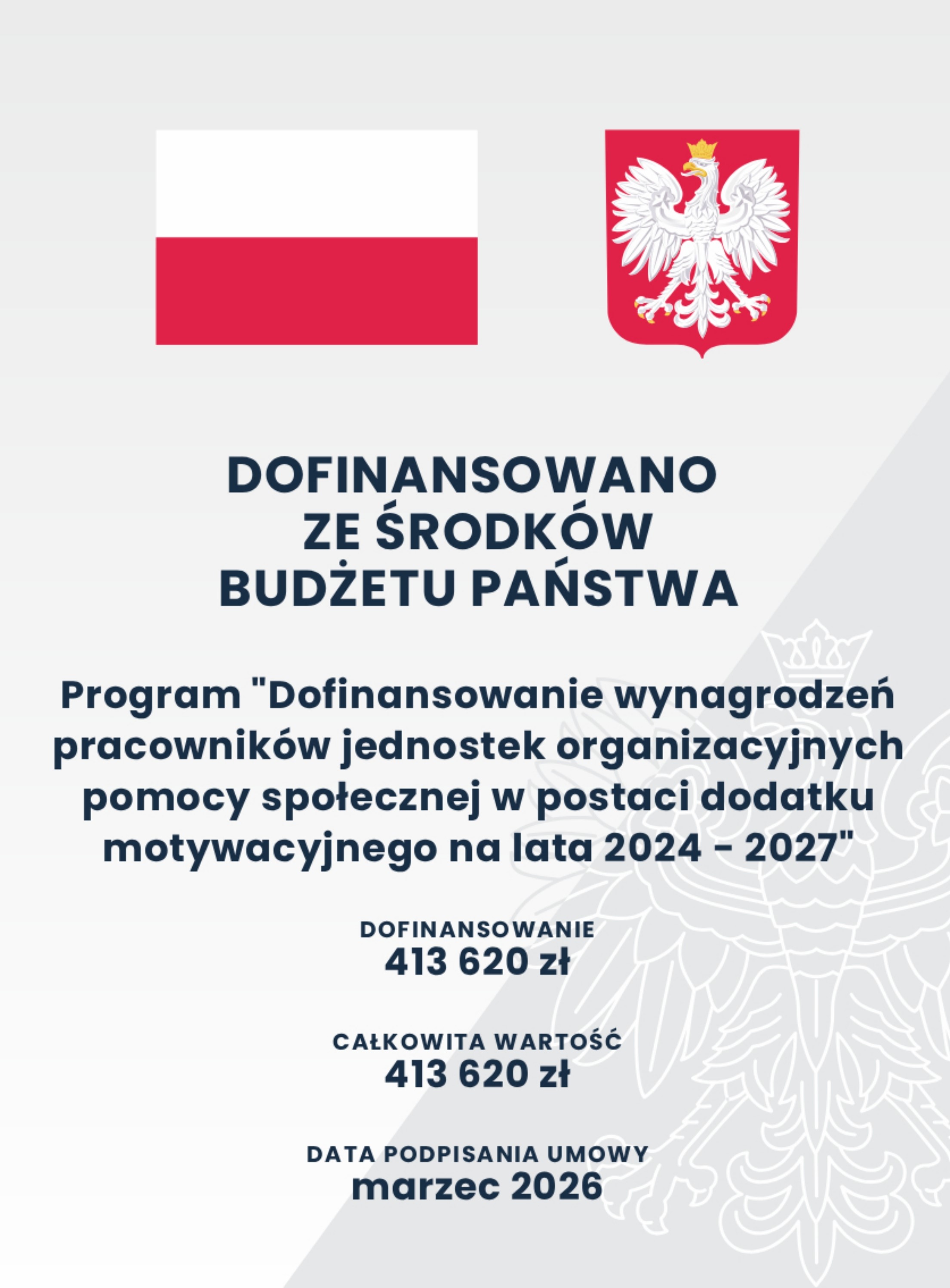 DOFINANSOWANO
ZE ŚRODKÓW
BUDŻETU PAŃSTWA

Program "Dofinansowanie wynagrodzeń pracowników jednostek organizacyjnych pomocy społecznej w postaci dodatku motywacyjnego na lata 2024 - 2027"

DOFINANSOWANIE
413 620 zł

CAŁKOWITA WARTOŚĆ
413 620 zł

DATA PODPISANIA UMOWY
marzec 2026